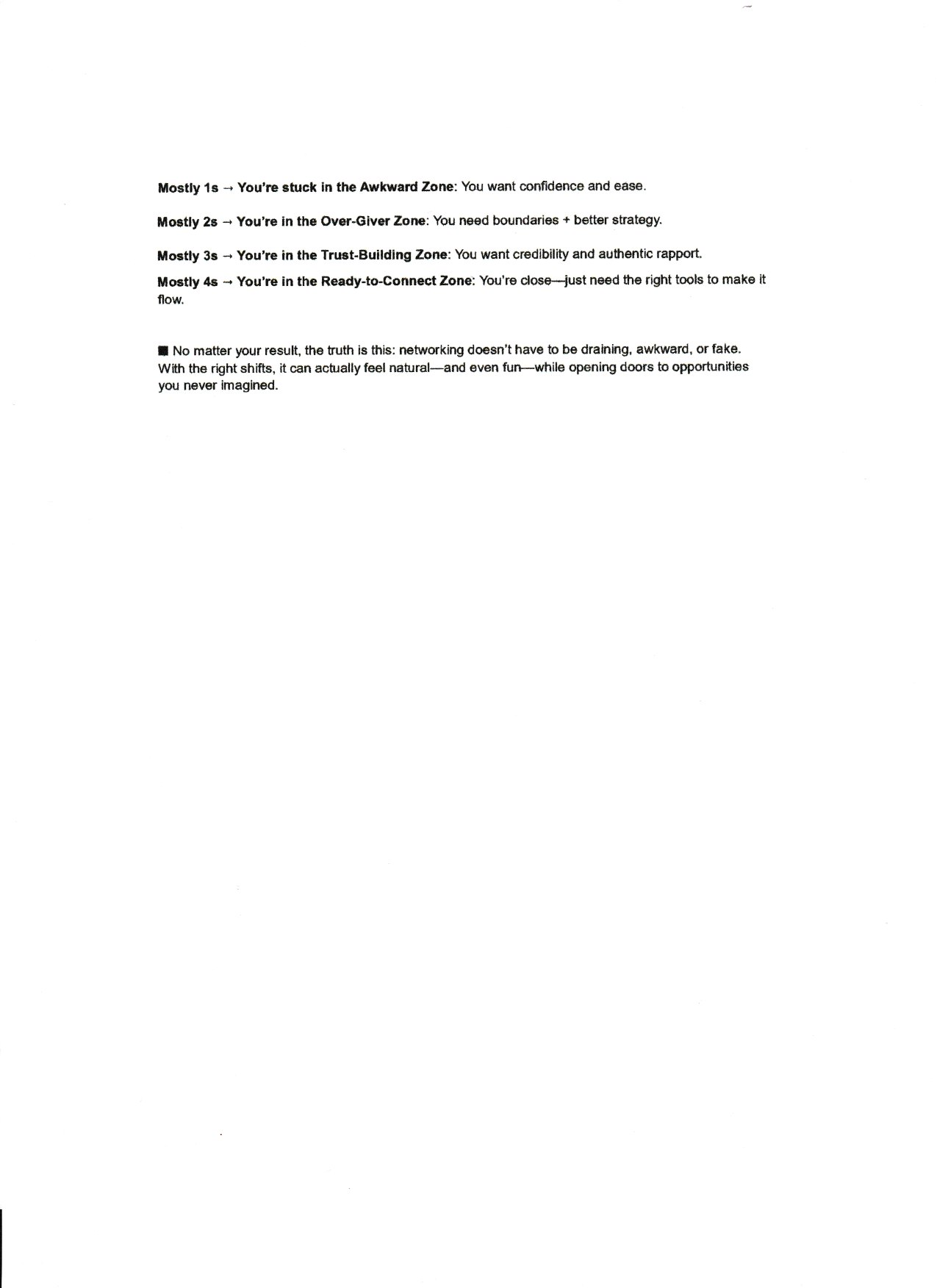 Mostly 1s → You're stuck in the Awkward Zone: You want confidence and ease.

Mostly 2s → You're in the Over-Giver Zone: You need boundaries + better strategy.

Mostly 3s → You're in the Trust-Building Zone: You want credibility and authentic rapport.

Mostly 4s → You're in the Ready-to-Connect Zone: You're close—just need the right tools to make it flow.

■ No matter your result, the truth is this: networking doesn't have to be draining, awkward, or fake. With the right shifts, it can actually feel natural—and even fun—while opening doors to opportunities you never imagined.